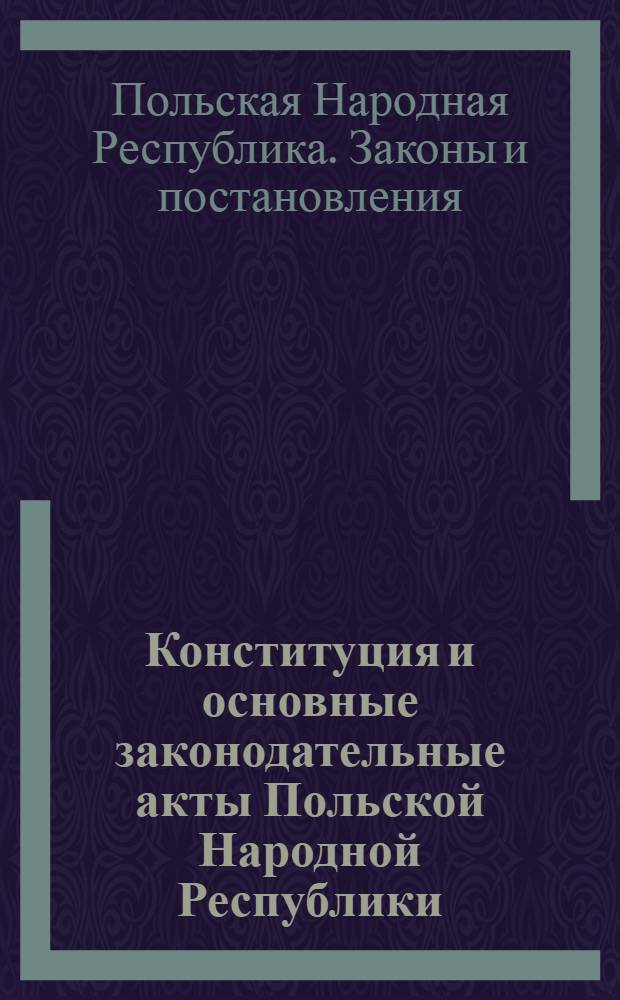 Польская Народная Республика. Законы и постановления

Конституция и основные законодательные акты Польской Народной Республики